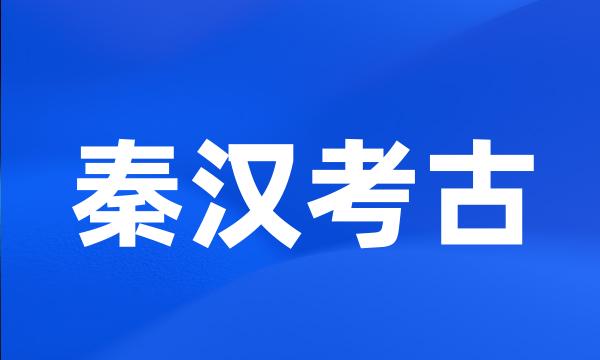 秦汉考古